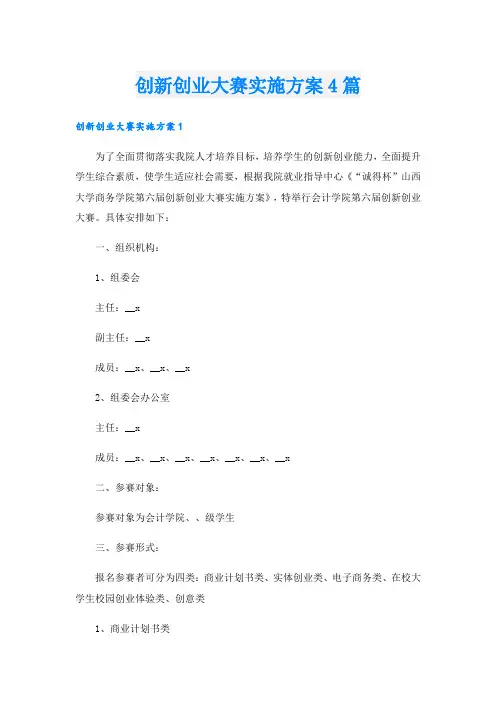 创新创业大赛实施方案4篇

创新创业大赛实施方案1

为了全面贯彻落实我院人才培养目标，培养学生的创新创业能力，全面提升学生综合素质，使学生适应社会需要，根据我院就业指导中心《“诚得杯”山西大学商务学院第六届创新创业大赛实施方案》，特举行会计学院第六届创新创业大赛。具体安排如下：

一、组织机构：

1、组委会

主任：__x

副主任：__x

成员：__x、__x、__x

2、组委会办公室

主任：__x

成员：__x、__x、__x、__x、__x、__x、__x

二、参赛对象：

参赛对象为会计学院、、级学生

三、参赛形式：

报名参赛者可分为四类：商业计划书类、实体创业类、电子商务类、在校大学生校园创业体验类、创意类

1、商业计划书类